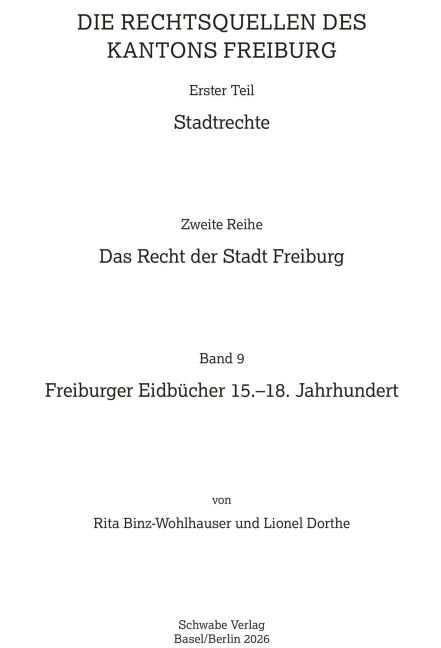 DIE RECHTSQUELLEN DES KANTONS FREIBURG

Erster Teil

Stadtrechte

Zweite Reihe

Das Recht der Stadt Freiburg

Band 9

Freiburger Eidbücher 15.–18. Jahrhundert

von

Rita Binz-Wohlhauser und Lionel Dorthe

Schwabe Verlag
Basel/Berlin 2026